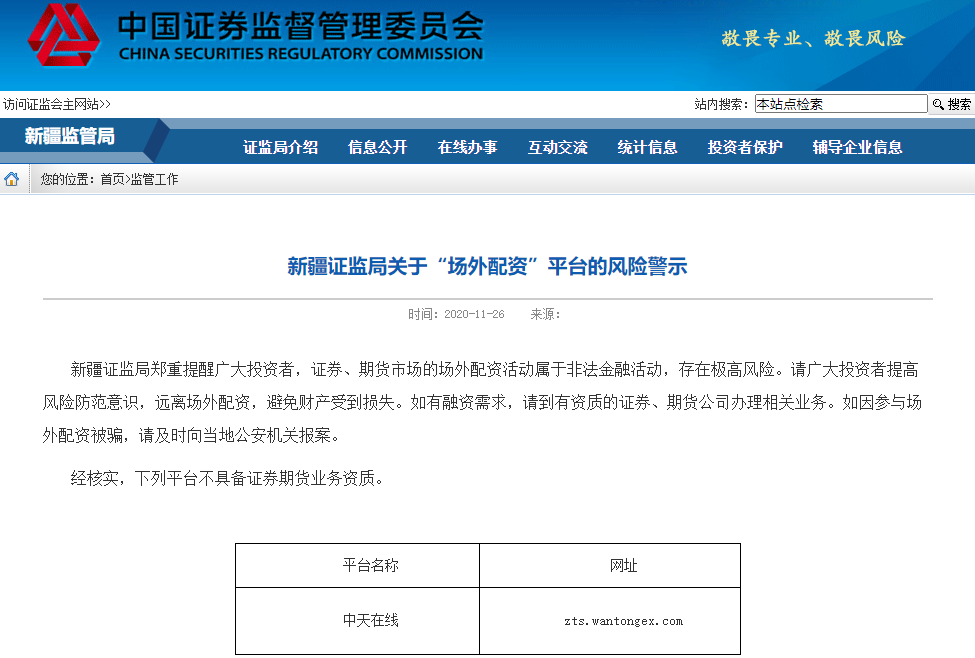 中国证券监督管理委员会
CHINA SECURITIES REGULATORY COMMISSION

敬畏专业、敬畏风险

访问证监会主网站>>

站内搜索： 本站点检索 搜索

新疆监管局

证监局介绍 信息公开 在线办事 互动交流 统计信息 投资者保护 辅导企业信息

您的位置：首页>监管工作

新疆证监局关于“场外配资”平台的风险警示

时间：2020-11-26 来源：

新疆证监局郑重提醒广大投资者，证券、期货市场的场外配资活动属于非法金融活动，存在极高风险。请广大投资者提高风险防范意识，远离场外配资，避免财产受到损失。如有融资需求，请到有资质的证券、期货公司办理相关业务。如因参与场外配资被骗，请及时向当地公安机关报案。

经核实，下列平台不具备证券期货业务资质。

| 平台名称 | 网址 |
|---|---|
| 中天在线 | zts.wantongex.com |